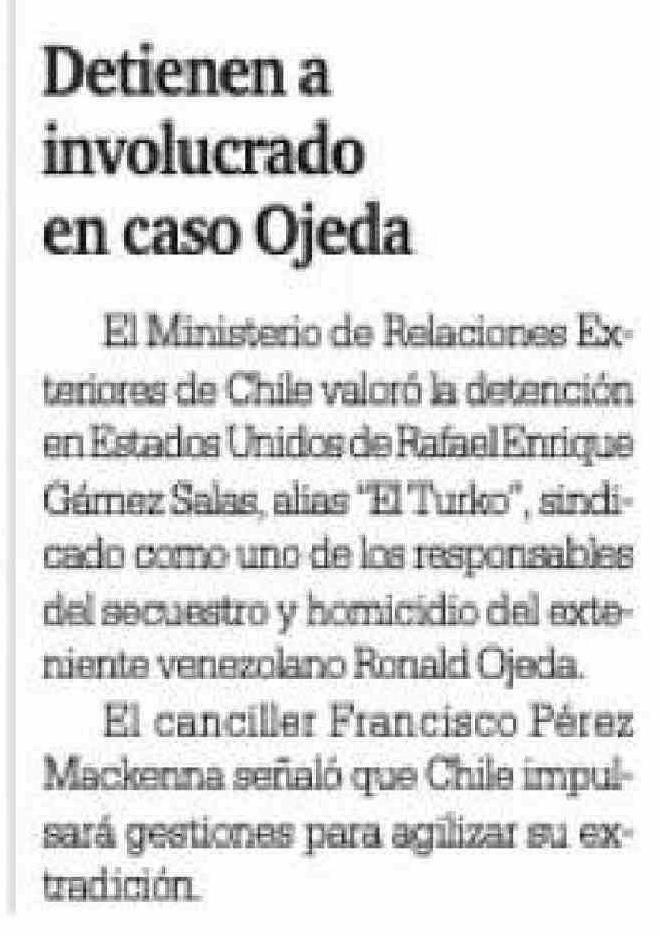 Detienen a involucrado en caso Ojeda

El Ministerio de Relaciones Exteriores de Chile valoró la detención en Estados Unidos de Rafael Enrique Gámez Salas, alias "El Turko", sindicado como uno de los responsables del secuestro y homicidio del exteniente venezolano Ronald Ojeda.

El canciller Francisco Pérez Mackenna señaló que Chile impulsará gestiones para agilizar su extradición.